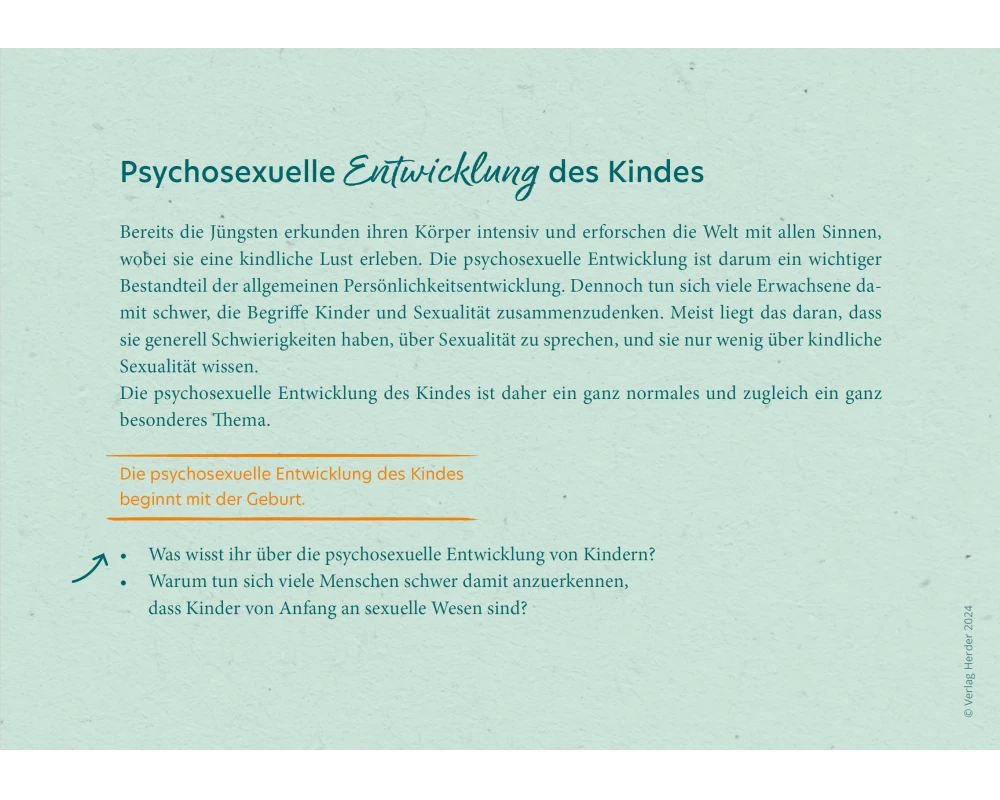 Psychosexuelle Entwicklung des Kindes

Bereits die Jüngsten erkunden ihren Körper intensiv und erforschen die Welt mit allen Sinnen, wobei sie eine kindliche Lust erleben. Die psychosexuelle Entwicklung ist darum ein wichtiger Bestandteil der allgemeinen Persönlichkeitsentwicklung. Dennoch tun sich viele Erwachsene damit schwer, die Begriffe Kinder und Sexualität zusammenzudenken. Meist liegt das daran, dass sie generell Schwierigkeiten haben, über Sexualität zu sprechen, und sie nur wenig über kindliche Sexualität wissen.
Die psychosexuelle Entwicklung des Kindes ist daher ein ganz normales und zugleich ein ganz besonderes Thema.

Die psychosexuelle Entwicklung des Kindes beginnt mit der Geburt.

• Was wisst ihr über die psychosexuelle Entwicklung von Kindern?
• Warum tun sich viele Menschen schwer damit anzuerkennen, dass Kinder von Anfang an sexuelle Wesen sind?

© Verlag Herder 2024